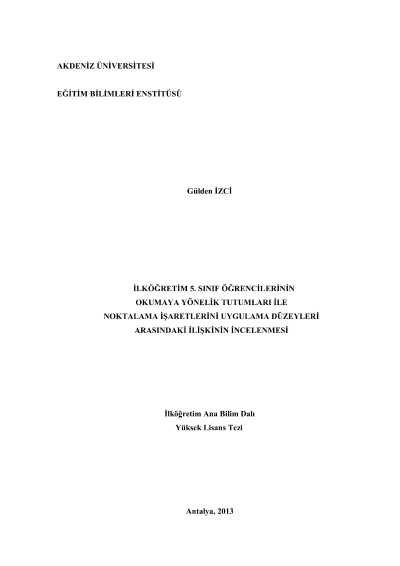 AKDENİZ ÜNİVERSİTESİ

EĞİTİM BİLİMLERİ ENSTİTÜSÜ

Gülden İZCİ

İLKÖĞRETİM 5. SINIF ÖĞRENCİLERİNİN
OKUMAYA YÖNELİK TUTUMLARI İLE
NOKTALAMA İŞARETLERİNİ UYGULAMA DÜZEYLERİ
ARASINDAKİ İLİŞKİNİN İNCELENMESİ

İlköğretim Ana Bilim Dalı
Yüksek Lisans Tezi

Antalya, 2013